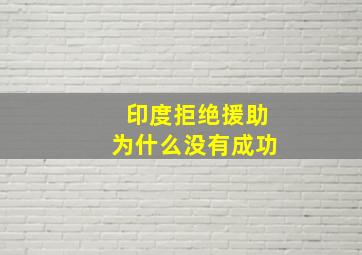 印度拒绝援助
为什么没有成功